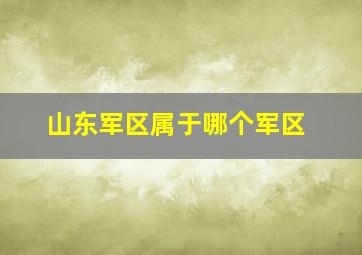 山东军区属于哪个军区